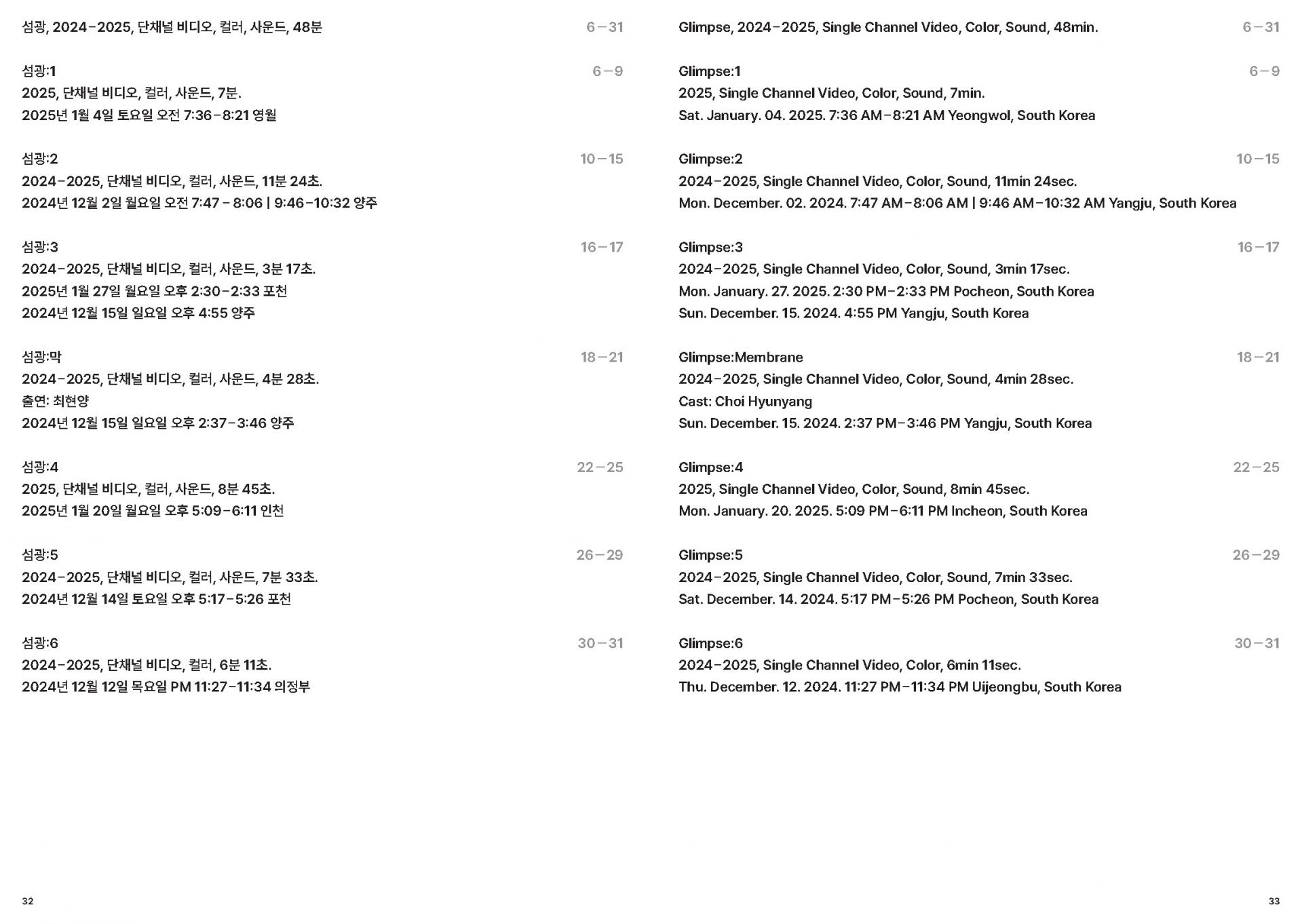 섬광, 2024–2025, 단채널 비디오, 컬러, 사운드, 48분 6–31

섬광:1 6–9
2025, 단채널 비디오, 컬러, 사운드, 7분.
2025년 1월 4일 토요일 오전 7:36–8:21 영월

섬광:2 10–15
2024–2025, 단채널 비디오, 컬러, 사운드, 11분 24초.
2024년 12월 2일 월요일 오전 7:47 – 8:06 | 9:46–10:32 양주

섬광:3 16–17
2024–2025, 단채널 비디오, 컬러, 사운드, 3분 17초.
2025년 1월 27일 월요일 오후 2:30–2:33 포천
2024년 12월 15일 일요일 오후 4:55 양주

섬광:막 18–21
2024–2025, 단채널 비디오, 컬러, 사운드, 4분 28초.
출연: 최현양
2024년 12월 15일 일요일 오후 2:37–3:46 양주

섬광:4 22–25
2025, 단채널 비디오, 컬러, 사운드, 8분 45초.
2025년 1월 20일 월요일 오후 5:09–6:11 인천

섬광:5 26–29
2024–2025, 단채널 비디오, 컬러, 사운드, 7분 33초.
2024년 12월 14일 토요일 오후 5:17–5:26 포천

섬광:6 30–31
2024–2025, 단채널 비디오, 컬러, 6분 11초.
2024년 12월 12일 목요일 PM 11:27–11:34 의정부

32

Glimpse, 2024–2025, Single Channel Video, Color, Sound, 48min. 6–31

Glimpse:1 6–9
2025, Single Channel Video, Color, Sound, 7min.
Sat. January. 04. 2025. 7:36 AM–8:21 AM Yeongwol, South Korea

Glimpse:2 10–15
2024–2025, Single Channel Video, Color, Sound, 11min 24sec.
Mon. December. 02. 2024. 7:47 AM–8:06 AM | 9:46 AM–10:32 AM Yangju, South Korea

Glimpse:3 16–17
2024–2025, Single Channel Video, Color, Sound, 3min 17sec.
Mon. January. 27. 2025. 2:30 PM–2:33 PM Pocheon, South Korea
Sun. December. 15. 2024. 4:55 PM Yangju, South Korea

Glimpse:Membrane 18–21
2024–2025, Single Channel Video, Color, Sound, 4min 28sec.
Cast: Choi Hyunyang
Sun. December. 15. 2024. 2:37 PM–3:46 PM Yangju, South Korea

Glimpse:4 22–25
2025, Single Channel Video, Color, Sound, 8min 45sec.
Mon. January. 20. 2025. 5:09 PM–6:11 PM Incheon, South Korea

Glimpse:5 26–29
2024–2025, Single Channel Video, Color, Sound, 7min 33sec.
Sat. December. 14. 2024. 5:17 PM–5:26 PM Pocheon, South Korea

Glimpse:6 30–31
2024–2025, Single Channel Video, Color, 6min 11sec.
Thu. December. 12. 2024. 11:27 PM–11:34 PM Uijeongbu, South Korea

33